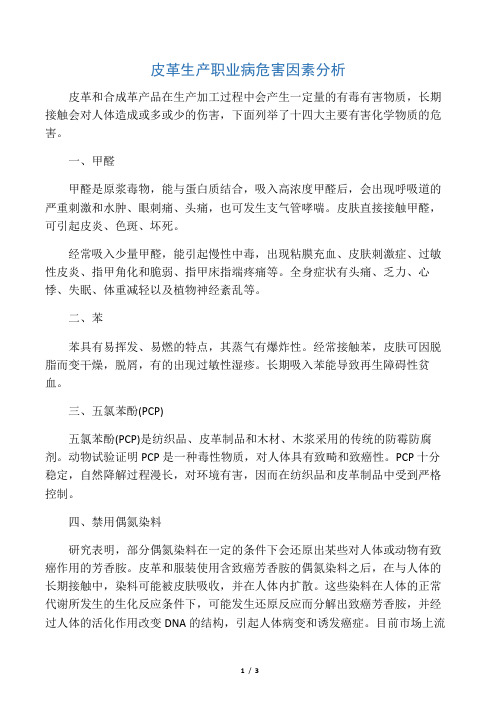 皮革生产职业病危害因素分析

皮革和合成革产品在生产加工过程中会产生一定量的有毒有害物质，长期接触会对人体造成或多或少的伤害，下面列举了十四大主要有害化学物质的危害。

一、甲醛

甲醛是原浆毒物，能与蛋白质结合，吸入高浓度甲醛后，会出现呼吸道的严重刺激和水肿、眼刺痛、头痛，也可发生支气管哮喘。皮肤直接接触甲醛，可引起皮炎、色斑、坏死。

经常吸入少量甲醛，能引起慢性中毒，出现粘膜充血、皮肤刺激症、过敏性皮炎、指甲角化和脆弱、指甲床指端疼痛等。全身症状有头痛、乏力、心悸、失眠、体重减轻以及植物神经紊乱等。

二、苯

苯具有易挥发、易燃的特点，其蒸气有爆炸性。经常接触苯，皮肤可因脱脂而变干燥，脱屑，有的出现过敏性湿疹。长期吸入苯能导致再生障碍性贫血。

三、五氯苯酚(PCP)

五氯苯酚(PCP)是纺织品、皮革制品和木材、木浆采用的传统的防霉防腐剂。动物试验证明 PCP 是一种毒性物质，对人体具有致畸和致癌性。PCP 十分稳定，自然降解过程漫长，对环境有害，因而在纺织品和皮革制品中受到严格控制。

四、禁用偶氮染料

研究表明，部分偶氮染料在一定的条件下会还原出某些对人体或动物有致癌作用的芳香胺。皮革和服装使用含致癌芳香胺的偶氮染料之后，在与人体的长期接触中，染料可能被皮肤吸收，并在人体内扩散。这些染料在人体的正常代谢所发生的生化反应条件下，可能发生还原反应而分解出致癌芳香胺，并经过人体的活化作用改变 DNA 的结构，引起人体病变和诱发癌症。目前市场上流

1 / 3